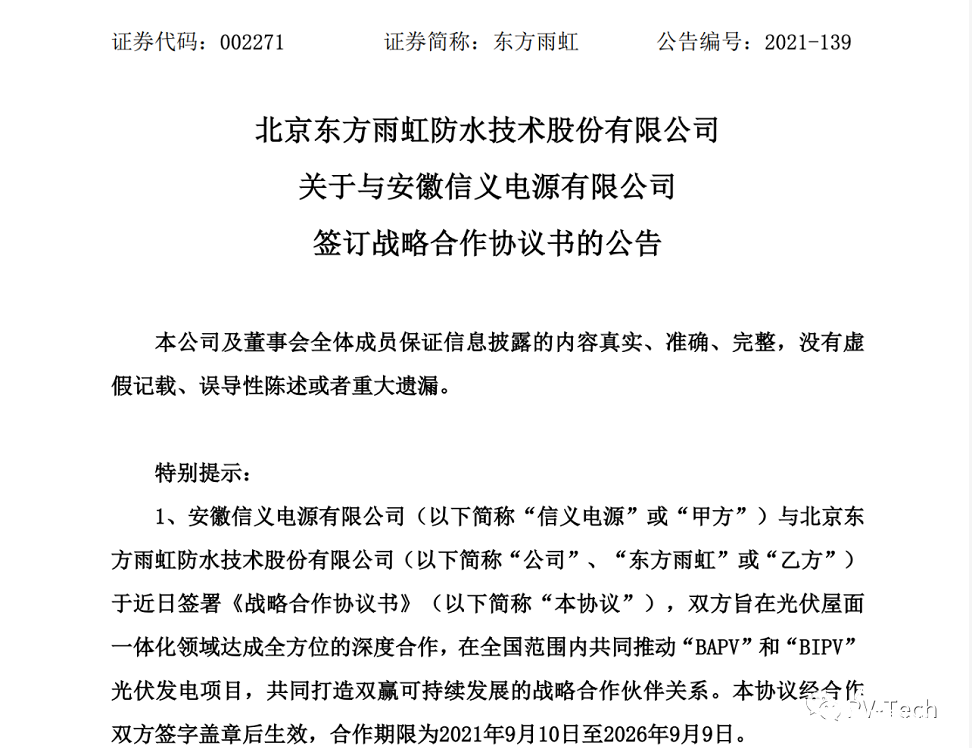 证券代码：002271　　证券简称：东方雨虹　　公告编号：2021-139

北京东方雨虹防水技术股份有限公司
关于与安徽信义电源有限公司
签订战略合作协议书的公告

本公司及董事会全体成员保证信息披露的内容真实、准确、完整，没有虚假记载、误导性陈述或者重大遗漏。

特别提示：

1、安徽信义电源有限公司（以下简称“信义电源”或“甲方”）与北京东方雨虹防水技术股份有限公司（以下简称“公司”、“东方雨虹”或“乙方”）于近日签署《战略合作协议书》（以下简称“本协议”），双方旨在光伏屋面一体化领域达成全方位的深度合作，在全国范围内共同推动“BAPV”和“BIPV”光伏发电项目，共同打造双赢可持续发展的战略合作伙伴关系。本协议经合作双方签字盖章后生效，合作期限为2021年9月10日至2026年9月9日。

PV-Tech